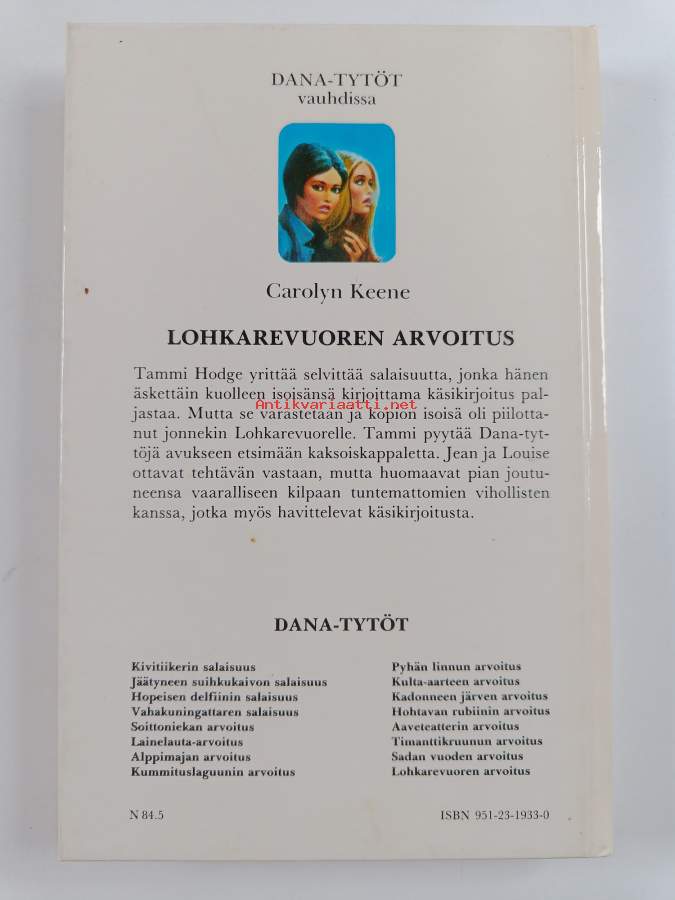 DANA-TYTÖT
vauhdissa

Carolyn Keene

LOHKAREVUOREN ARVOITUS

Tammi Hodge yrittää selvittää salaisuutta, jonka hänen äskettäin kuolleen isoisänsä kirjoittama käsikirjoitus paljastaa. Mutta se varastetaan ja kopion isoisä oli piilottanut jonnekin Lohkarevuorelle. Tammi pyytää Dana-tyttöjä avukseen etsimään kaksoiskappaletta. Jean ja Louise ottavat tehtävän vastaan, mutta huomaavat pian joutuneensa vaaralliseen kilpaan tuntemattomien vihollisten kanssa, jotka myös havittelevat käsikirjoitusta.

Antikvariaatti.net

DANA-TYTÖT

Kivitiikerin salaisuus
Jäätyneen suihkukaivon salaisuus
Hopeisen delfiinin salaisuus
Vahakuningattaren salaisuus
Soittoniekan arvoitus
Lainelauta-arvoitus
Alppimajan arvoitus
Kummituslaguunin arvoitus

Pyhän linnun arvoitus
Kulta-aarteen arvoitus
Kadonneen järven arvoitus
Hohtavan rubiinin arvoitus
Aaveteatterin arvoitus
Timanttikruunun arvoitus
Sadan vuoden arvoitus
Lohkarevuoren arvoitus

N 84.5

ISBN 951-23-1933-0